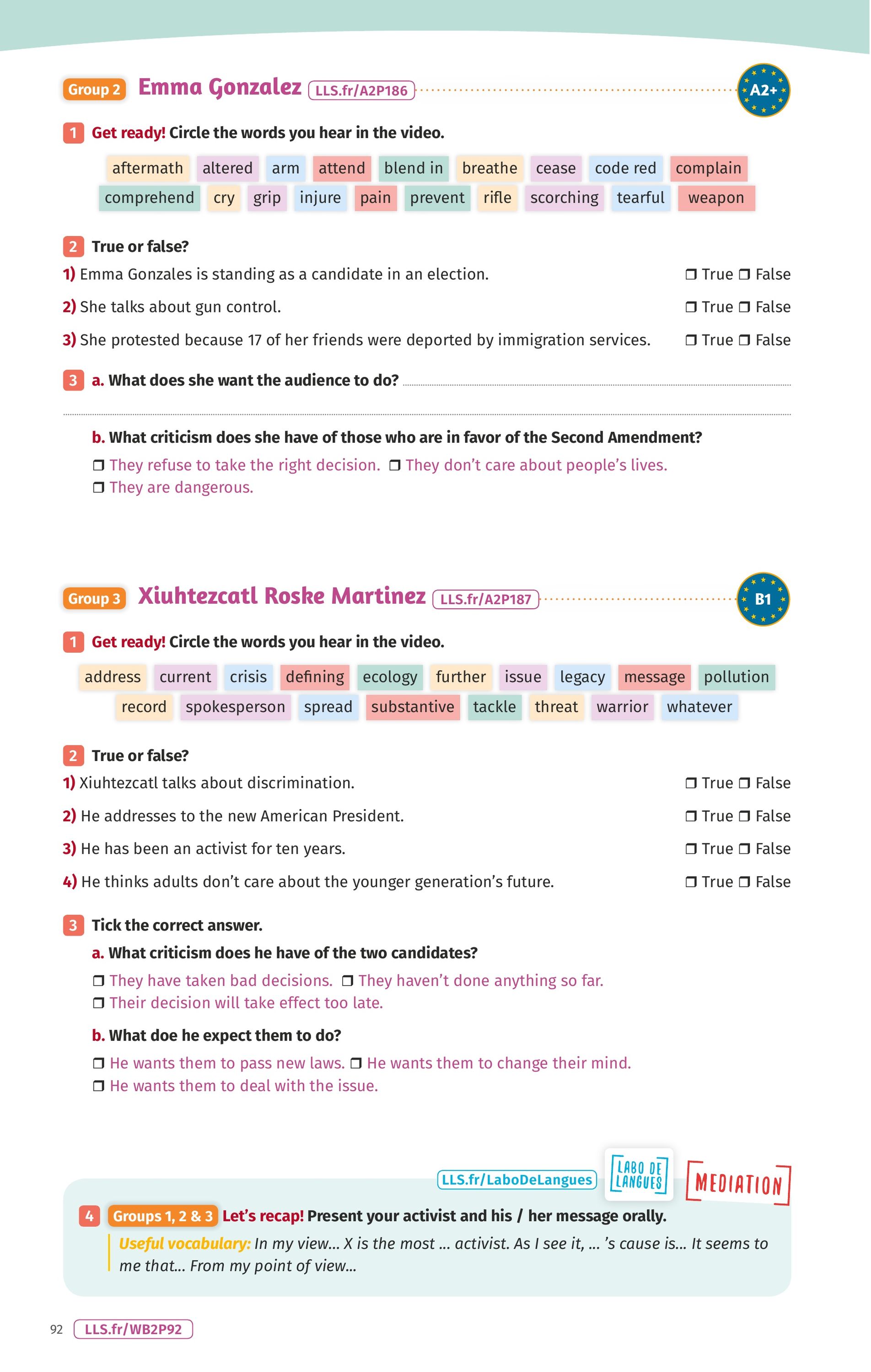 Group 2 Emma Gonzalez LLS.fr/A2P186 A2+

1 Get ready! Circle the words you hear in the video.

aftermath altered arm attend blend in breathe cease code red complain comprehend cry grip injure pain prevent rifle scorching tearful weapon

2 True or false?
1) Emma Gonzales is standing as a candidate in an election. ❒ True ❒ False
2) She talks about gun control. ❒ True ❒ False
3) She protested because 17 of her friends were deported by immigration services. ❒ True ❒ False

3 a. What does she want the audience to do?

b. What criticism does she have of those who are in favor of the Second Amendment?
❒ They refuse to take the right decision. ❒ They don't care about people's lives.
❒ They are dangerous.

Group 3 Xiuhtezcatl Roske Martinez LLS.fr/A2P187 B1

1 Get ready! Circle the words you hear in the video.

address current crisis defining ecology further issue legacy message pollution record spokesperson spread substantive tackle threat warrior whatever

2 True or false?
1) Xiuhtezcatl talks about discrimination. ❒ True ❒ False
2) He addresses to the new American President. ❒ True ❒ False
3) He has been an activist for ten years. ❒ True ❒ False
4) He thinks adults don't care about the younger generation's future. ❒ True ❒ False

3 Tick the correct answer.
a. What criticism does he have of the two candidates?
❒ They have taken bad decisions. ❒ They haven't done anything so far.
❒ Their decision will take effect too late.

b. What doe he expect them to do?
❒ He wants them to pass new laws. ❒ He wants them to change their mind.
❒ He wants them to deal with the issue.

LLS.fr/LaboDeLangues LABO DE LANGUES MEDIATION

4 Groups 1, 2 & 3 Let's recap! Present your activist and his / her message orally.
Useful vocabulary: In my view... X is the most ... activist. As I see it, ... 's cause is... It seems to me that... From my point of view...

92 LLS.fr/WB2P92